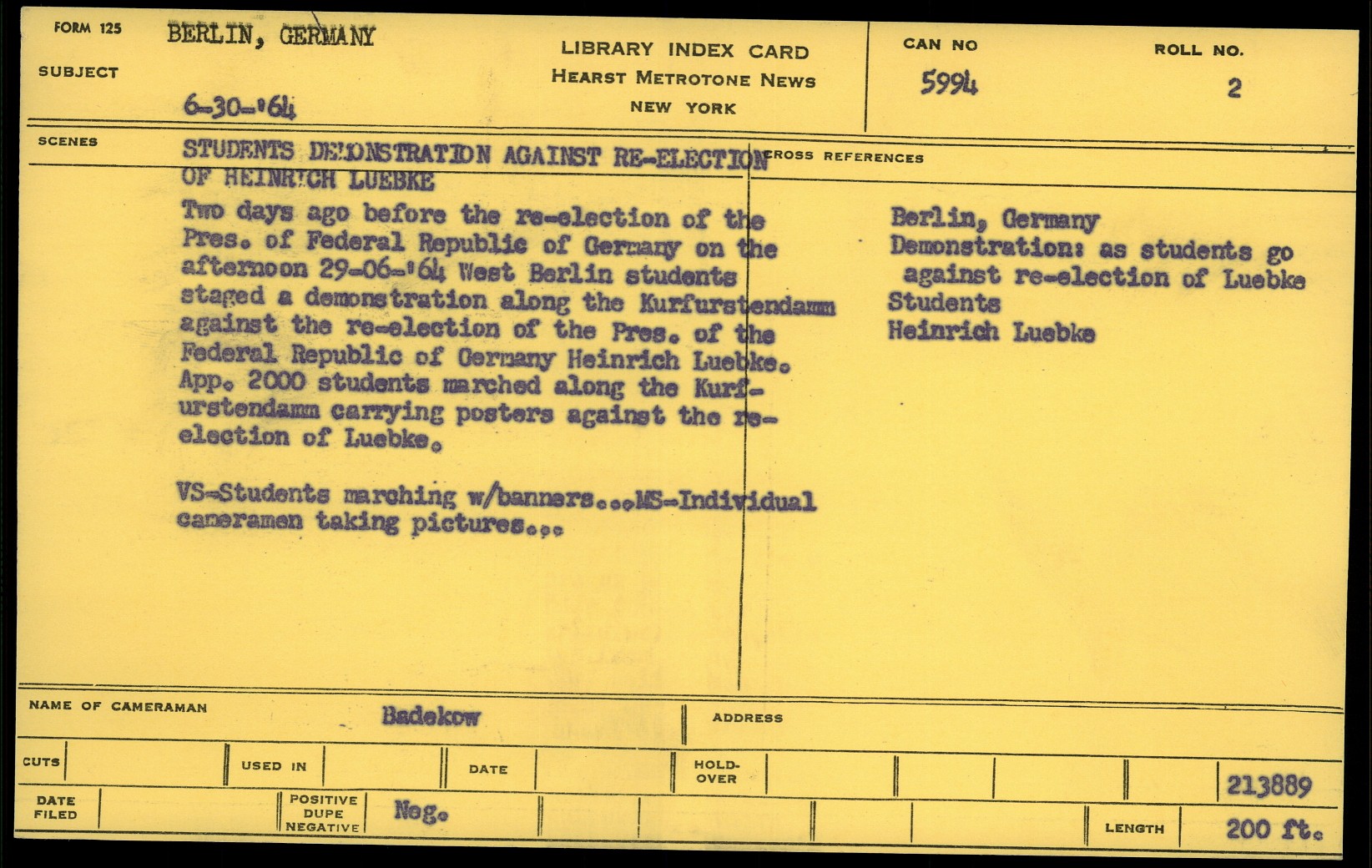 FORM 125
SUBJECT
BERLIN, GERMANY
6-30-'64

LIBRARY INDEX CARD
HEARST METROTONE NEWS
NEW YORK

CAN NO
5994

ROLL NO.
2

SCENES

STUDENTS DEMONSTRATION AGAINST RE-ELECTION OF HEINRICH LUEBKE

Two days ago before the re-election of the Pres. of Federal Republic of Germany on the afternoon 29-06-'64 West Berlin students staged a demonstration along the Kurfurstendamm against the re-election of the Pres. of the Federal Republic of Germany Heinrich Luebke. App. 2000 students marched along the Kurfurstendamm carrying posters against the re-election of Luebke.

VS-Students marching w/banners...MS-Individual cameramen taking pictures...

CROSS REFERENCES

Berlin, Germany
Demonstration: as students go against re-election of Luebke
Students
Heinrich Luebke

NAME OF CAMERAMAN
Badekow
ADDRESS

CUTS
USED IN
DATE
HOLD-OVER
213889

DATE FILED
POSITIVE DUPE NEGATIVE
Neg.
LENGTH
200 ft.